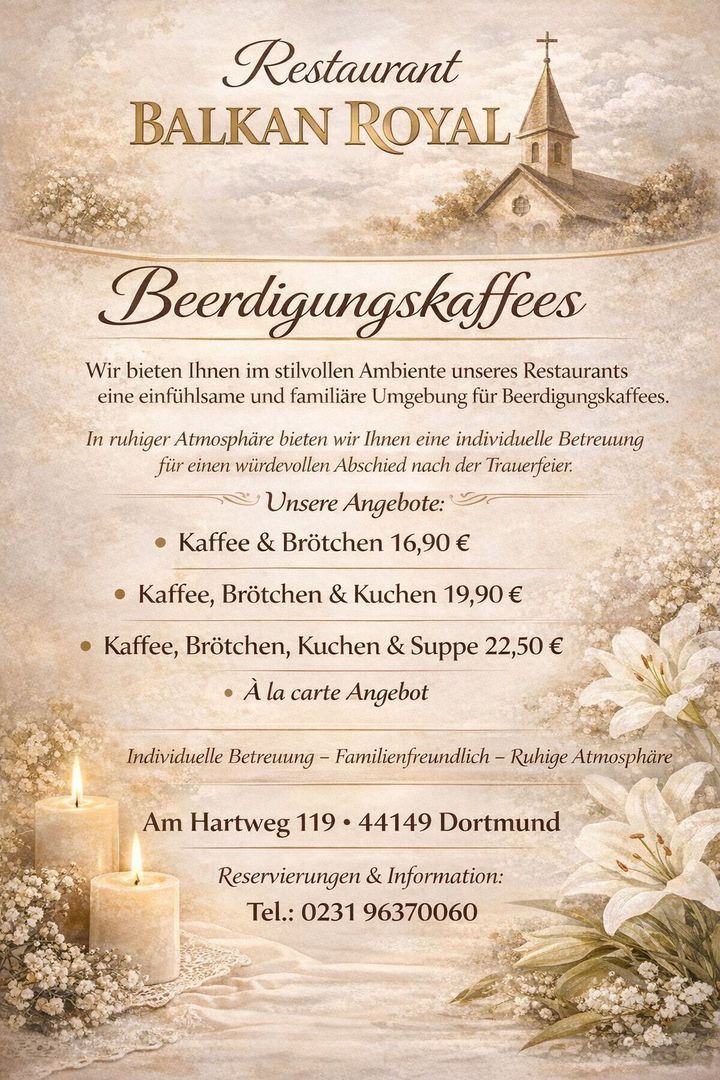 Restaurant
BALKAN ROYAL

Beerdigungskaffees

Wir bieten Ihnen im stilvollen Ambiente unseres Restaurants eine einfühlsame und familiäre Umgebung für Beerdigungskaffees.

In ruhiger Atmosphäre bieten wir Ihnen eine individuelle Betreuung für einen würdevollen Abschied nach der Trauerfeier.

Unsere Angebote:

• Kaffee & Brötchen 16,90 €

• Kaffee, Brötchen & Kuchen 19,90 €

• Kaffee, Brötchen, Kuchen & Suppe 22,50 €

• À la carte Angebot

Individuelle Betreuung – Familienfreundlich – Ruhige Atmosphäre

Am Hartweg 119 • 44149 Dortmund

Reservierungen & Information:
Tel.: 0231 96370060